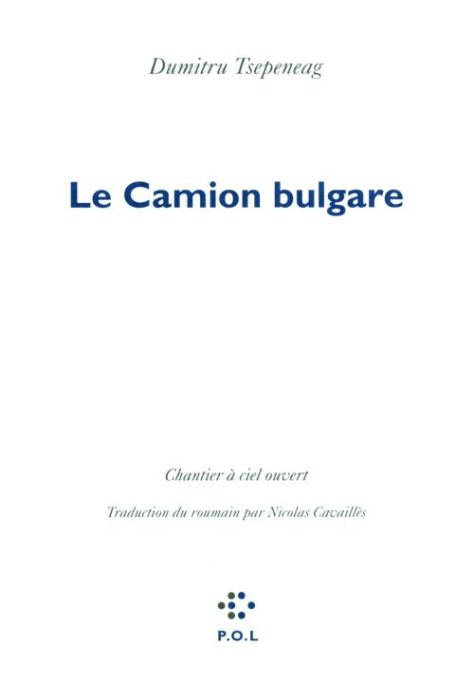 Dumitru Tsepeneag

Le Camion bulgare

Chantier à ciel ouvert

Traduction du roumain par Nicolas Cavaillès

P.O.L